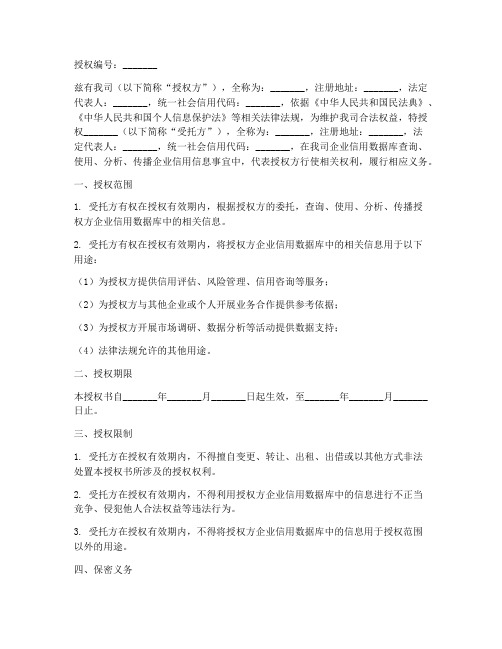 授权编号：_______

兹有我司（以下简称“授权方”），全称为：_______，注册地址：_______，法定代表人：_______，统一社会信用代码：_______，依据《中华人民共和国民法典》、《中华人民共和国个人信息保护法》等相关法律法规，为维护我司合法权益，特授权_______（以下简称“受托方”），全称为：_______，注册地址：_______，法定代表人：_______，统一社会信用代码：_______，在我司企业信用数据库查询、使用、分析、传播企业信用信息事宜中，代表授权方行使相关权利，履行相应义务。

一、授权范围

1. 受托方有权在授权有效期内，根据授权方的委托，查询、使用、分析、传播授权方企业信用数据库中的相关信息。

2. 受托方有权在授权有效期内，将授权方企业信用数据库中的相关信息用于以下用途：

（1）为授权方提供信用评估、风险管理、信用咨询等服务；

（2）为授权方与其他企业或个人开展业务合作提供参考依据；

（3）为授权方开展市场调研、数据分析等活动提供数据支持；

（4）法律法规允许的其他用途。

二、授权期限

本授权书自_______年_______月_______日起生效，至_______年_______月_______日止。

三、授权限制

1. 受托方在授权有效期内，不得擅自变更、转让、出租、出借或以其他方式非法处置本授权书所涉及的授权权利。

2. 受托方在授权有效期内，不得利用授权方企业信用数据库中的信息进行不正当竞争、侵犯他人合法权益等违法行为。

3. 受托方在授权有效期内，不得将授权方企业信用数据库中的信息用于授权范围以外的用途。

四、保密义务